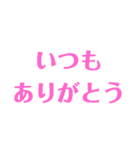 いつも
ありがとう